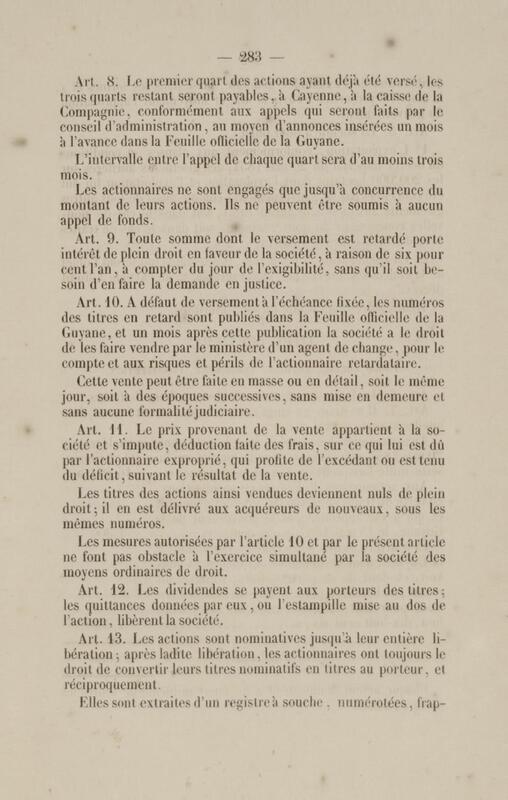 — 283 —

Art. 8. Le premier quart des actions ayant déjà été versé, les trois quarts restant seront payables, à Cayenne, à la caisse de la Compagnie, conformément aux appels qui seront faits par le conseil d'administration, au moyen d'annonces insérées un mois à l'avance dans la Feuille officielle de la Guyane.

L'intervalle entre l'appel de chaque quart sera d'au moins trois mois.

Les actionnaires ne sont engagés que jusqu'à concurrence du montant de leurs actions. Ils ne peuvent être soumis à aucun appel de fonds.

Art. 9. Toute somme dont le versement est retardé porte intérêt de plein droit en faveur de la société, à raison de six pour cent l'an, à compter du jour de l'exigibilité, sans qu'il soit besoin d'en faire la demande en justice.

Art. 10. A défaut de versement à l'échéance fixée, les numéros des titres en retard sont publiés dans la Feuille officielle de la Guyane, et un mois après cette publication la société a le droit de les faire vendre par le ministère d'un agent de change, pour le compte et aux risques et périls de l'actionnaire retardataire.

Cette vente peut être faite en masse ou en détail, soit le même jour, soit à des époques successives, sans mise en demeure et sans aucune formalité judiciaire.

Art. 11. Le prix provenant de la vente appartient à la société et s'impute, déduction faite des frais, sur ce qui lui est dû par l'actionnaire exproprié, qui profite de l'excédant ou est tenu du déficit, suivant le résultat de la vente.

Les titres des actions ainsi vendues deviennent nuls de plein droit; il en est délivré aux acquéreurs de nouveaux, sous les mêmes numéros.

Les mesures autorisées par l'article 10 et par le présent article ne font pas obstacle à l'exercice simultané par la société des moyens ordinaires de droit.

Art. 12. Les dividendes se payent aux porteurs des titres; les quittances données par eux, ou l'estampille mise au dos de l'action, libèrent la société.

Art. 13. Les actions sont nominatives jusqu'à leur entière libération; après ladite libération, les actionnaires ont toujours le droit de convertir leurs titres nominatifs en titres au porteur, et réciproquement.

Elles sont extraites d'un registre à souche, numérotées, frap-